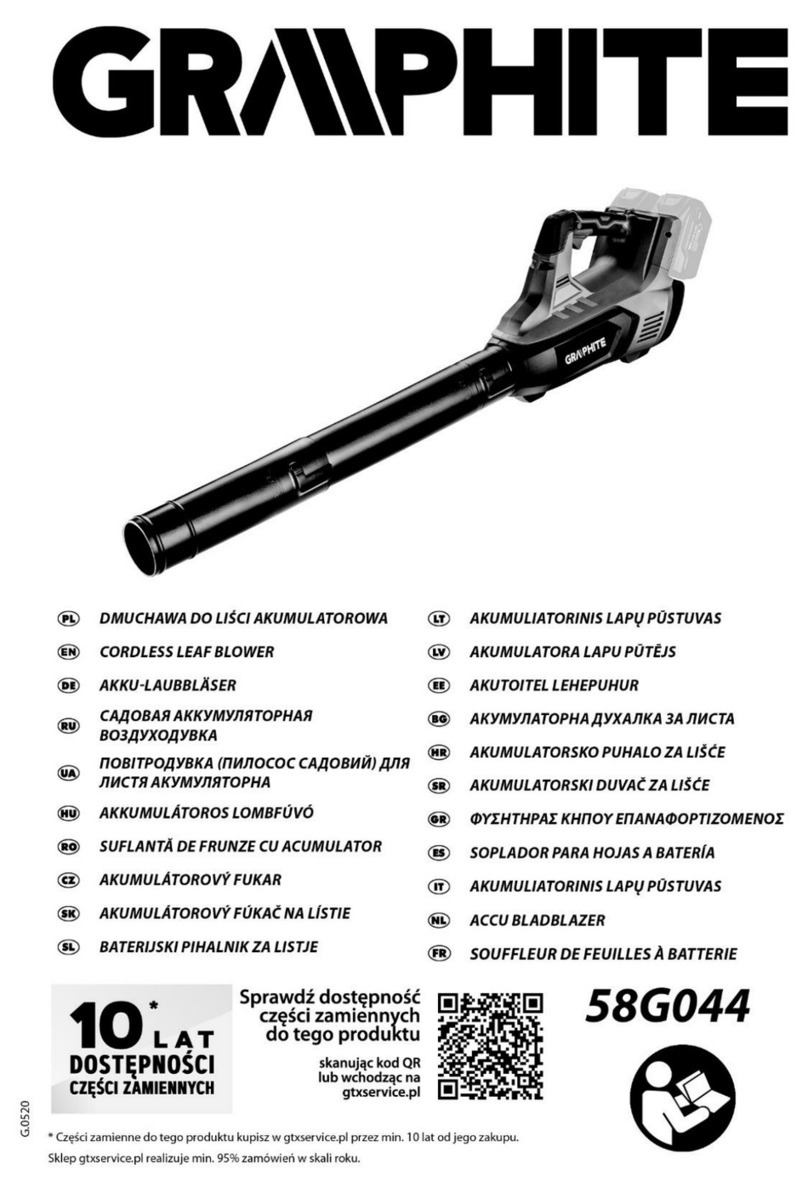 GRAPHITE

GRAPHITE

PL DMUCHAWA DO LIŚCI AKUMULATOROWA
EN CORDLESS LEAF BLOWER
DE AKKU-LAUBBLÄSER
RU САДОВАЯ АККУМУЛЯТОРНАЯ ВОЗДУХОДУВКА
UA ПОВІТРОДУВКА (ПИЛОСОС САДОВИЙ) ДЛЯ ЛИСТЯ АКУМУЛЯТОРНА
HU AKKUMULÁTOROS LOMBFÚVÓ
RO SUFLANTĂ DE FRUNZE CU ACUMULATOR
CZ AKUMULÁTOROVÝ FUKAR
SK AKUMULÁTOROVÝ FÚKAČ NA LÍSTIE
SL BATERIJSKI PIHALNIK ZA LISTJE

LT AKUMULIATORINIS LAPŲ PŪSTUVAS
LV AKUMULATORA LAPU PŪTĒJS
EE AKUTOITEL LEHEPUHUR
BG АКУМУЛАТОРНА ДУХАЛКА ЗА ЛИСТА
HR AKUMULATORSKO PUHALO ZA LIŠĆE
SR AKUMULATORSKI DUVAČ ZA LIŠĆE
GR ΦΥΣΗΤΗΡΑΣ ΚΗΠΟΥ ΕΠΑΝΑΦΟΡΤΙΖΟΜΕΝΟΣ
ES SOPLADOR PARA HOJAS A BATERÍA
IT AKUMULIATORINIS LAPŲ PŪSTUVAS
NL ACCU BLADBLAZER
FR SOUFFLEUR DE FEUILLES À BATTERIE

10* LAT DOSTĘPNOŚCI CZĘŚCI ZAMIENNYCH

Sprawdź dostępność części zamiennych do tego produktu

skanując kod QR lub wchodząc na gtxservice.pl

58G044

G.0520

* Części zamienne do tego produktu kupisz w gtxservice.pl przez min. 10 lat od jego zakupu.
Sklep gtxservice.pl realizuje min. 95% zamówień w skali roku.